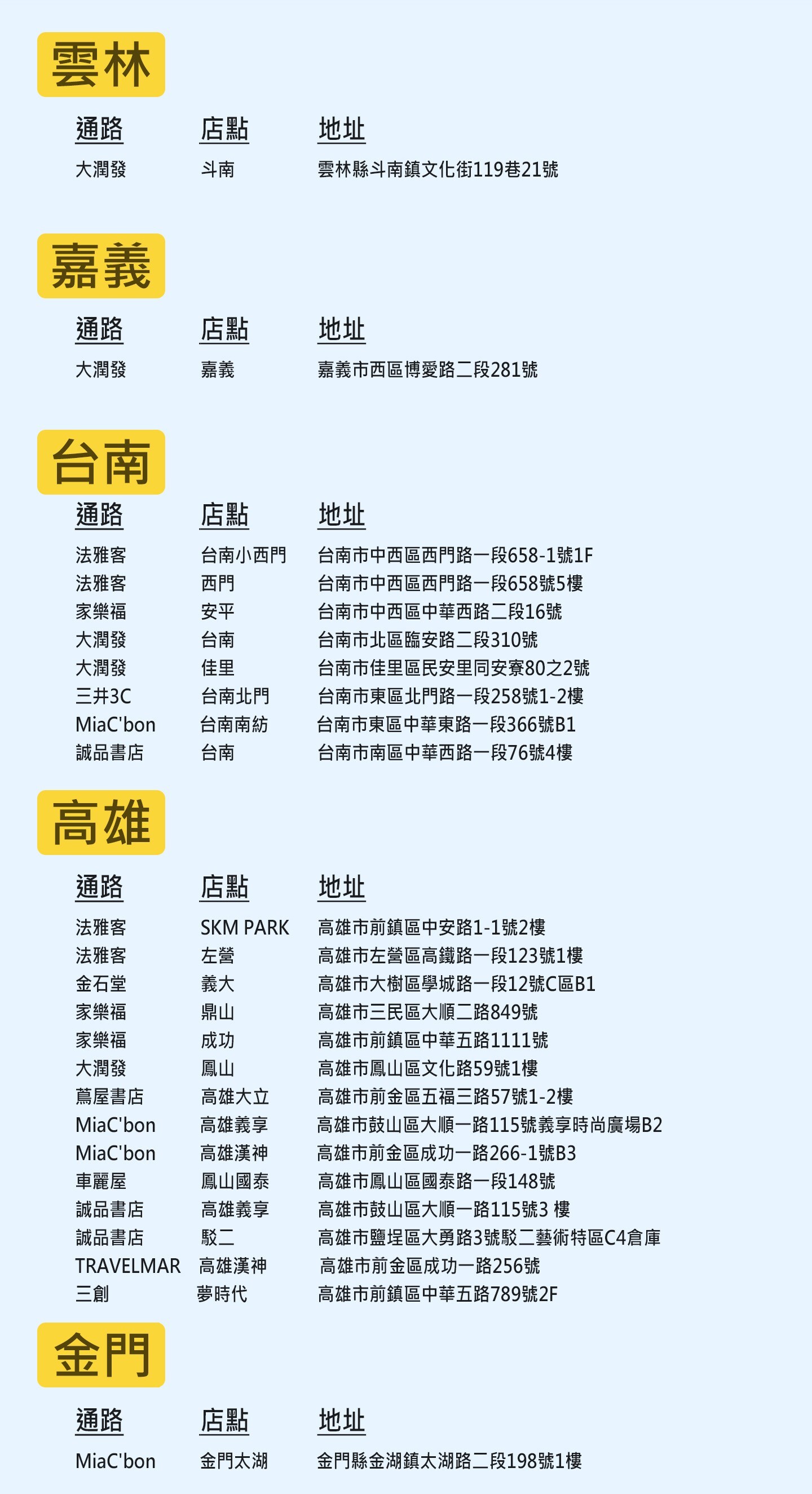 雲林

| 通路 | 店點 | 地址 |
|---|---|---|
| 大潤發 | 斗南 | 雲林縣斗南鎮文化街119巷21號 |

嘉義

| 通路 | 店點 | 地址 |
|---|---|---|
| 大潤發 | 嘉義 | 嘉義市西區博愛路二段281號 |

台南

| 通路 | 店點 | 地址 |
|---|---|---|
| 法雅客 | 台南小西門 | 台南市中西區西門路一段658-1號1F |
| 法雅客 | 西門 | 台南市中西區西門路一段658號5樓 |
| 家樂福 | 安平 | 台南市中西區中華西路二段16號 |
| 大潤發 | 台南 | 台南市北區臨安路二段310號 |
| 大潤發 | 佳里 | 台南市佳里區民安里同安寮80之2號 |
| 三井3C | 台南北門 | 台南市東區北門路一段258號1-2樓 |
| MiaC'bon | 台南南紡 | 台南市東區中華東路一段366號B1 |
| 誠品書店 | 台南 | 台南市南區中華西路一段76號4樓 |

高雄

| 通路 | 店點 | 地址 |
|---|---|---|
| 法雅客 | SKM PARK | 高雄市前鎮區中安路1-1號2樓 |
| 法雅客 | 左營 | 高雄市左營區高鐵路一段123號1樓 |
| 金石堂 | 義大 | 高雄市大樹區學城路一段12號C區B1 |
| 家樂福 | 鼎山 | 高雄市三民區大順二路849號 |
| 家樂福 | 成功 | 高雄市前鎮區中華五路1111號 |
| 大潤發 | 鳳山 | 高雄市鳳山區文化路59號1樓 |
| 蔦屋書店 | 高雄大立 | 高雄市前金區五福三路57號1-2樓 |
| MiaC'bon | 高雄義享 | 高雄市鼓山區大順一路115號義享時尚廣場B2 |
| MiaC'bon | 高雄漢神 | 高雄市前金區成功一路266-1號B3 |
| 車麗屋 | 鳳山國泰 | 高雄市鳳山區國泰路一段148號 |
| 誠品書店 | 高雄義享 | 高雄市鼓山區大順一路115號3 樓 |
| 誠品書店 | 駁二 | 高雄市鹽埕區大勇路3號駁二藝術特區C4倉庫 |
| TRAVELMAR | 高雄漢神 | 高雄市前金區成功一路256號 |
| 三創 | 夢時代 | 高雄市前鎮區中華五路789號2F |

金門

| 通路 | 店點 | 地址 |
|---|---|---|
| MiaC'bon | 金門太湖 | 金門縣金湖鎮太湖路二段198號1樓 |